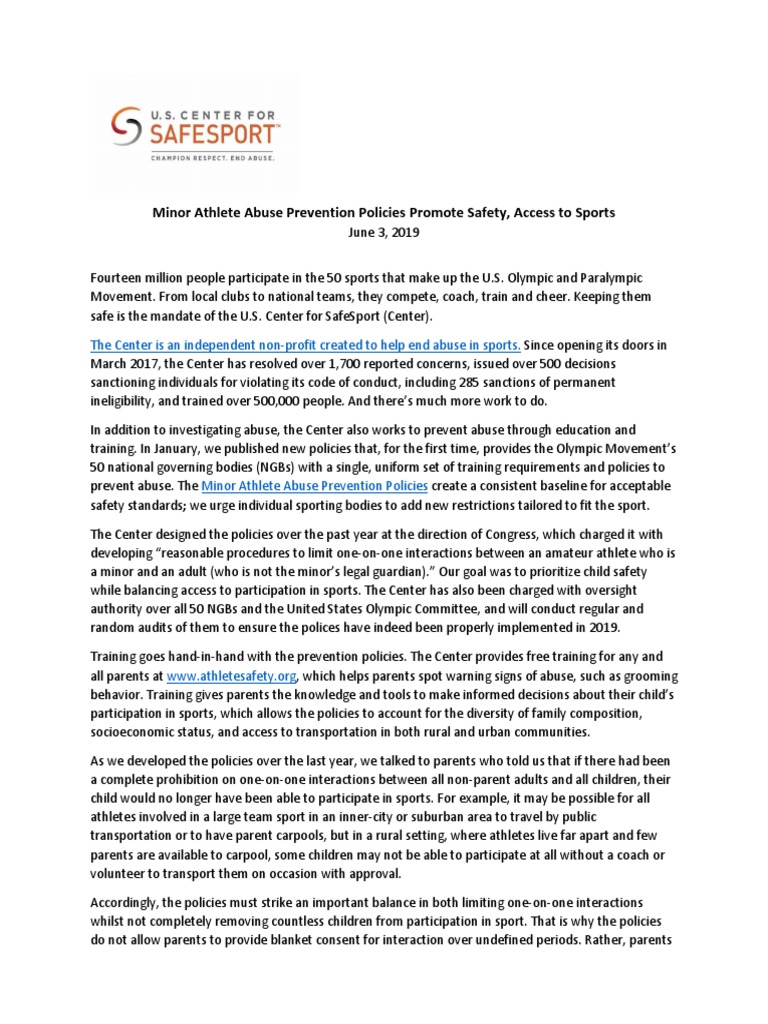 U.S. CENTER FOR
SAFESPORT™
CHAMPION RESPECT. END ABUSE.

Minor Athlete Abuse Prevention Policies Promote Safety, Access to Sports
June 3, 2019

Fourteen million people participate in the 50 sports that make up the U.S. Olympic and Paralympic Movement. From local clubs to national teams, they compete, coach, train and cheer. Keeping them safe is the mandate of the U.S. Center for SafeSport (Center).

The Center is an independent non-profit created to help end abuse in sports. Since opening its doors in March 2017, the Center has resolved over 1,700 reported concerns, issued over 500 decisions sanctioning individuals for violating its code of conduct, including 285 sanctions of permanent ineligibility, and trained over 500,000 people. And there's much more work to do.

In addition to investigating abuse, the Center also works to prevent abuse through education and training. In January, we published new policies that, for the first time, provides the Olympic Movement's 50 national governing bodies (NGBs) with a single, uniform set of training requirements and policies to prevent abuse. The Minor Athlete Abuse Prevention Policies create a consistent baseline for acceptable safety standards; we urge individual sporting bodies to add new restrictions tailored to fit the sport.

The Center designed the policies over the past year at the direction of Congress, which charged it with developing "reasonable procedures to limit one-on-one interactions between an amateur athlete who is a minor and an adult (who is not the minor's legal guardian)." Our goal was to prioritize child safety while balancing access to participation in sports. The Center has also been charged with oversight authority over all 50 NGBs and the United States Olympic Committee, and will conduct regular and random audits of them to ensure the polices have indeed been properly implemented in 2019.

Training goes hand-in-hand with the prevention policies. The Center provides free training for any and all parents at www.athletesafety.org, which helps parents spot warning signs of abuse, such as grooming behavior. Training gives parents the knowledge and tools to make informed decisions about their child's participation in sports, which allows the policies to account for the diversity of family composition, socioeconomic status, and access to transportation in both rural and urban communities.

As we developed the policies over the last year, we talked to parents who told us that if there had been a complete prohibition on one-on-one interactions between all non-parent adults and all children, their child would no longer have been able to participate in sports. For example, it may be possible for all athletes involved in a large team sport in an inner-city or suburban area to travel by public transportation or to have parent carpools, but in a rural setting, where athletes live far apart and few parents are available to carpool, some children may not be able to participate at all without a coach or volunteer to transport them on occasion with approval.

Accordingly, the policies must strike an important balance in both limiting one-on-one interactions whilst not completely removing countless children from participation in sport. That is why the policies do not allow parents to provide blanket consent for interaction over undefined periods. Rather, parents